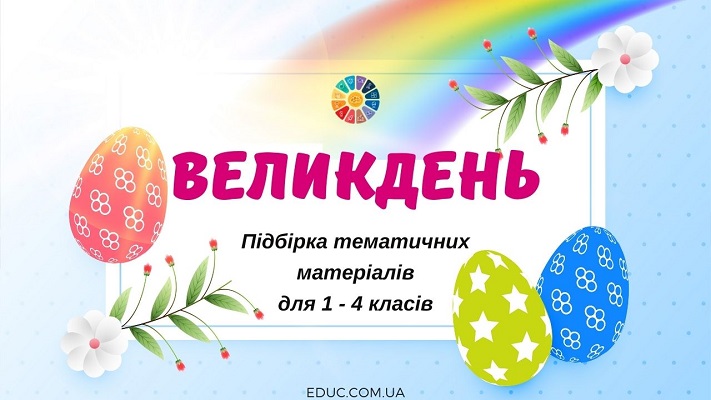 ВЕЛИКДЕНЬ

Підбірка тематичних матеріалів для 1 - 4 класів

EDUC.COM.UA